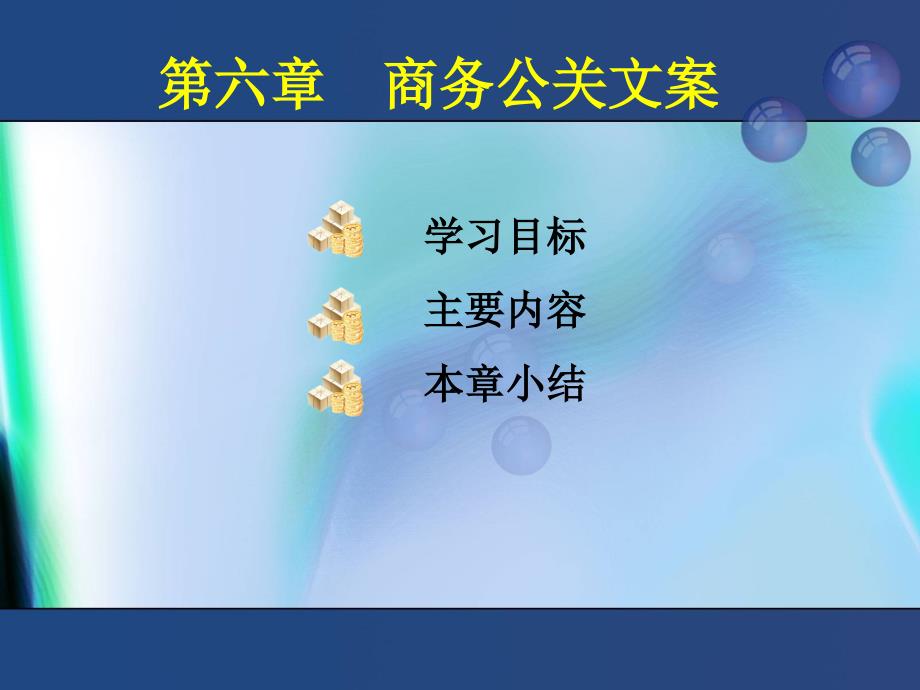 第六章　商务公关文案

学习目标

主要内容

本章小结